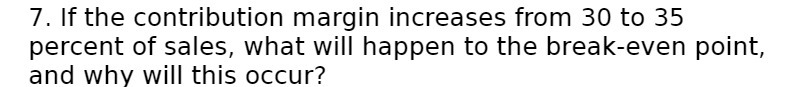 7. If the contribution margin increases from 30 to 35 percent of sales, what will happen to the break-even point, and why will this occur?